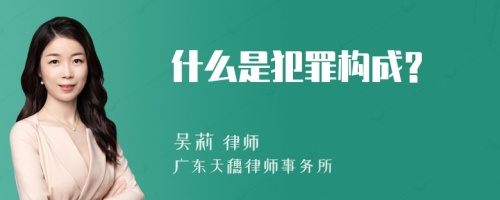 什么是犯罪构成?

吴莉 律师
广东天穗律师事务所